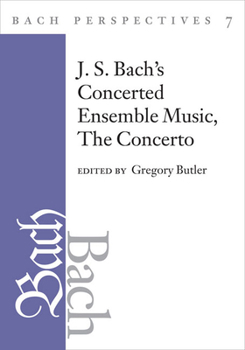 BACH PERSPECTIVES 7

J. S. Bach's Concerted Ensemble Music, The Concerto

EDITED BY Gregory Butler

Bach

Bach